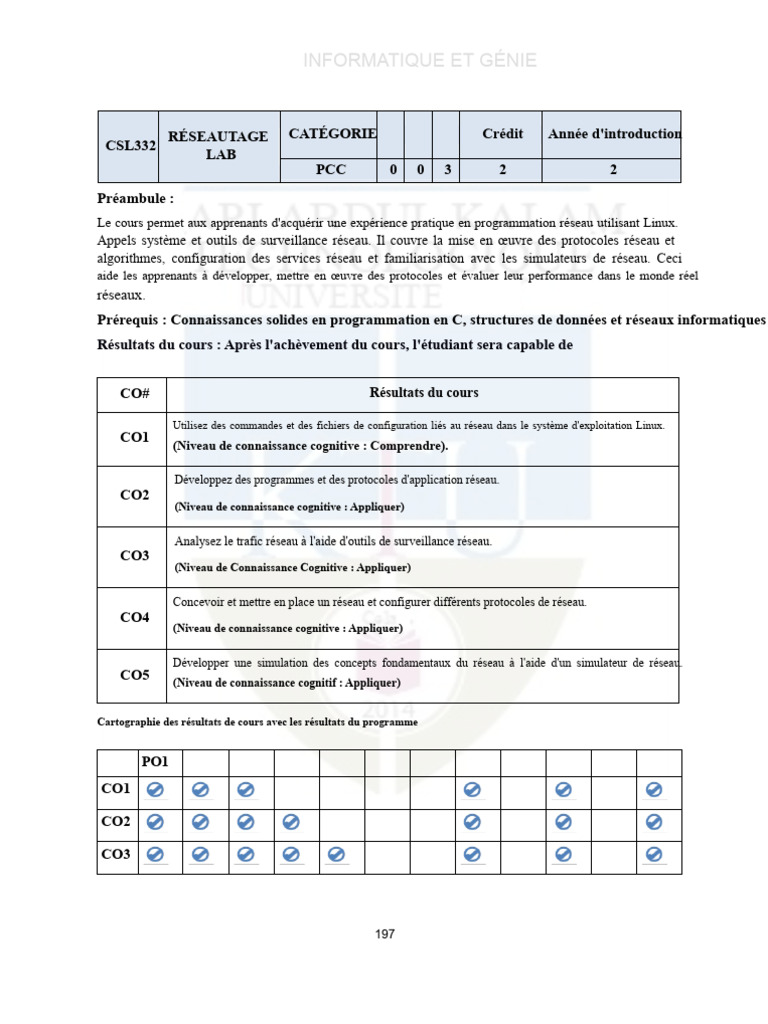 INFORMATIQUE ET GÉNIE

| CSL332 | RÉSEAUTAGE LAB | CATÉGORIE | | | | Crédit | Année d'introduction |
|---|---|---|---|---|---|---|---|
| | | PCC | 0 | 0 | 3 | 2 | 2 |

Préambule :

Le cours permet aux apprenants d'acquérir une expérience pratique en programmation réseau utilisant Linux. Appels système et outils de surveillance réseau. Il couvre la mise en œuvre des protocoles réseau et algorithmes, configuration des services réseau et familiarisation avec les simulateurs de réseau. Ceci aide les apprenants à développer, mettre en œuvre des protocoles et évaluer leur performance dans le monde réel réseaux.

Prérequis : Connaissances solides en programmation en C, structures de données et réseaux informatiques

Résultats du cours : Après l'achèvement du cours, l'étudiant sera capable de

| CO# | Résultats du cours |
|---|---|
| CO1 | Utilisez des commandes et des fichiers de configuration liés au réseau dans le système d'exploitation Linux. (Niveau de connaissance cognitive : Comprendre). |
| CO2 | Développez des programmes et des protocoles d'application réseau. (Niveau de connaissance cognitive : Appliquer) |
| CO3 | Analysez le trafic réseau à l'aide d'outils de surveillance réseau. (Niveau de Connaissance Cognitive : Appliquer) |
| CO4 | Concevoir et mettre en place un réseau et configurer différents protocoles de réseau. (Niveau de connaissance cognitive : Appliquer) |
| CO5 | Développer une simulation des concepts fondamentaux du réseau à l'aide d'un simulateur de réseau. (Niveau de connaissance cognitif : Appliquer) |

Cartographie des résultats de cours avec les résultats du programme

| | PO1 | | | | | | | | | | | |
|---|---|---|---|---|---|---|---|---|---|---|---|---|
| CO1 | | | | | | | | | | | | |
| CO2 | | | | | | | | | | | | |
| CO3 | | | | | | | | | | | | |

197